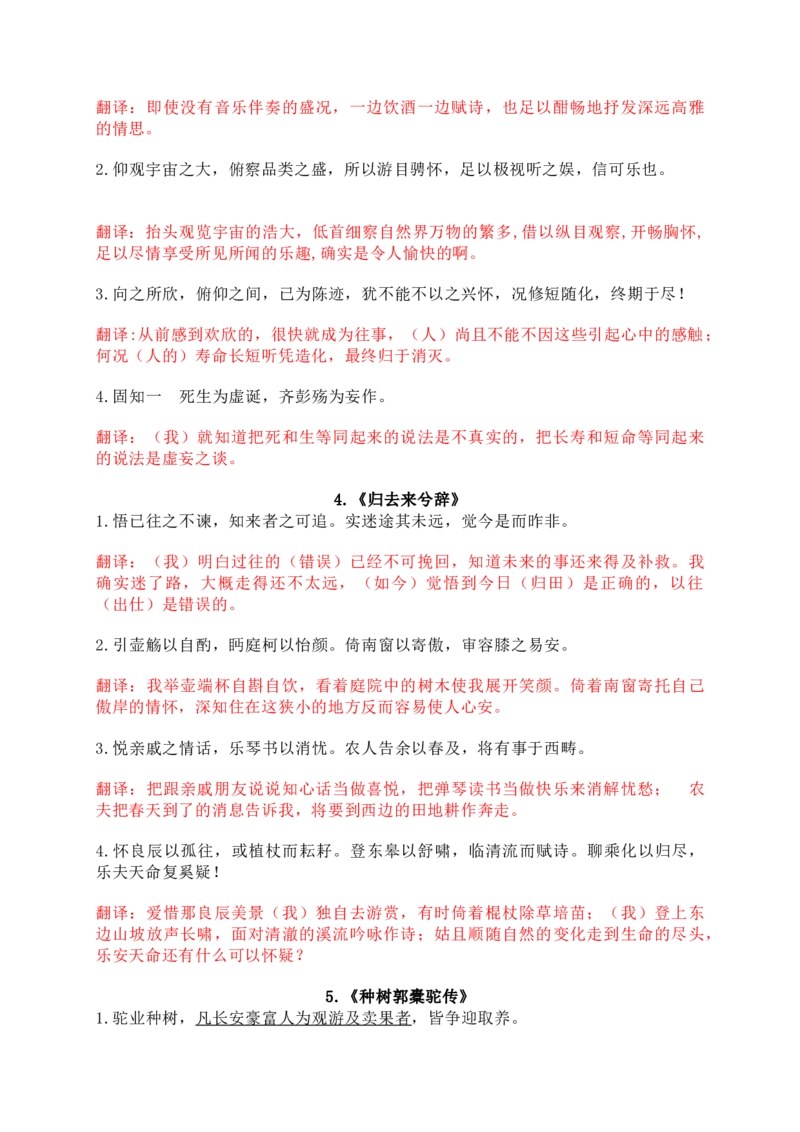 翻译：即使没有音乐伴奏的盛况，一边饮酒一边赋诗，也足以酣畅地抒发深远高雅的情思。

2.仰观宇宙之大，俯察品类之盛，所以游目骋怀，足以极视听之娱，信可乐也。

翻译：抬头观览宇宙的浩大，低首细察自然界万物的繁多，借以纵目观察，开畅胸怀，足以尽情享受所见所闻的乐趣，确实是令人愉快的啊。

3.向之所欣，俯仰之间，已为陈迹，犹不能不以之兴怀，况修短随化，终期于尽！

翻译：从前感到欢欣的，很快就成为往事，（人）尚且不能不因这些引起心中的感触；何况（人的）寿命长短听凭造化，最终归于消灭。

4.固知一　死生为虚诞，齐彭殇为妄作。

翻译：（我）就知道把死和生等同起来的说法是不真实的，把长寿和短命等同起来的说法是虚妄之谈。

4.《归去来兮辞》

1.悟已往之不谏，知来者之可追。实迷途其未远，觉今是而昨非。

翻译：（我）明白过往的（错误）已经不可挽回，知道未来的事还来得及补救。我确实迷了路，大概走得还不太远，（如今）觉悟到今日（归田）是正确的，以往（出仕）是错误的。

2.引壶觞以自酌，眄庭柯以怡颜。倚南窗以寄傲，审容膝之易安。

翻译：我举壶端杯自斟自饮，看着庭院中的树木使我展开笑颜。倚着南窗寄托自己傲岸的情怀，深知住在这狭小的地方反而容易使人心安。

3.悦亲戚之情话，乐琴书以消忧。农人告余以春及，将有事于西畴。

翻译：把跟亲戚朋友说说知心话当做喜悦，把弹琴读书当做快乐来消解忧愁；　农夫把春天到了的消息告诉我，将要到西边的田地耕作奔走。

4.怀良辰以孤往，或植杖而耘耔。登东皋以舒啸，临清流而赋诗。聊乘化以归尽，乐夫天命复奚疑！

翻译：爱惜那良辰美景（我）独自去游赏，有时倚着棍杖除草培苗；（我）登上东边山坡放声长啸，面对清澈的溪流吟咏作诗；姑且顺随自然的变化走到生命的尽头，乐安天命还有什么可以怀疑？

5.《种树郭橐驼传》

1.驼业种树，凡长安豪富人为观游及卖果者，皆争迎取养。